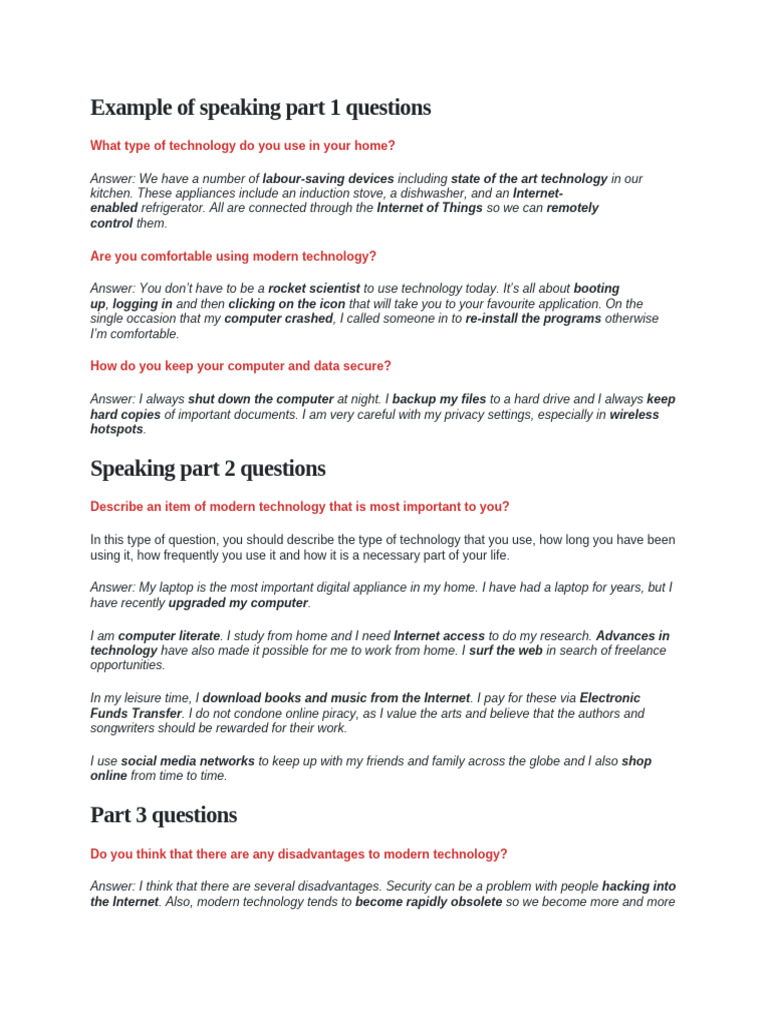 Example of speaking part 1 questions

What type of technology do you use in your home?

Answer: We have a number of labour-saving devices including state of the art technology in our kitchen. These appliances include an induction stove, a dishwasher, and an Internet-enabled refrigerator. All are connected through the Internet of Things so we can remotely control them.

Are you comfortable using modern technology?

Answer: You don't have to be a rocket scientist to use technology today. It's all about booting up, logging in and then clicking on the icon that will take you to your favourite application. On the single occasion that my computer crashed, I called someone in to re-install the programs otherwise I'm comfortable.

How do you keep your computer and data secure?

Answer: I always shut down the computer at night. I backup my files to a hard drive and I always keep hard copies of important documents. I am very careful with my privacy settings, especially in wireless hotspots.

Speaking part 2 questions

Describe an item of modern technology that is most important to you?

In this type of question, you should describe the type of technology that you use, how long you have been using it, how frequently you use it and how it is a necessary part of your life.

Answer: My laptop is the most important digital appliance in my home. I have had a laptop for years, but I have recently upgraded my computer.

I am computer literate. I study from home and I need Internet access to do my research. Advances in technology have also made it possible for me to work from home. I surf the web in search of freelance opportunities.

In my leisure time, I download books and music from the Internet. I pay for these via Electronic Funds Transfer. I do not condone online piracy, as I value the arts and believe that the authors and songwriters should be rewarded for their work.

I use social media networks to keep up with my friends and family across the globe and I also shop online from time to time.

Part 3 questions

Do you think that there are any disadvantages to modern technology?

Answer: I think that there are several disadvantages. Security can be a problem with people hacking into the Internet. Also, modern technology tends to become rapidly obsolete so we become more and more